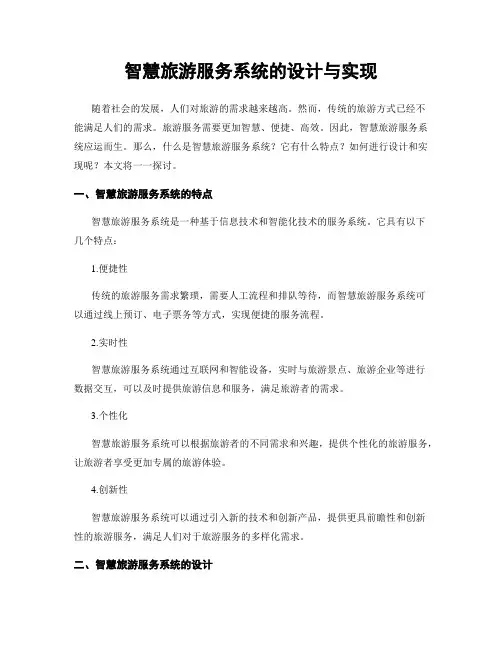 智慧旅游服务系统的设计与实现

随着社会的发展，人们对旅游的需求越来越高。然而，传统的旅游方式已经不能满足人们的需求。旅游服务需要更加智慧、便捷、高效。因此，智慧旅游服务系统应运而生。那么，什么是智慧旅游服务系统？它有什么特点？如何进行设计和实现呢？本文将一一探讨。

一、智慧旅游服务系统的特点

智慧旅游服务系统是一种基于信息技术和智能化技术的服务系统。它具有以下几个特点：

1.便捷性

传统的旅游服务需求繁琐，需要人工流程和排队等待，而智慧旅游服务系统可以通过线上预订、电子票务等方式，实现便捷的服务流程。

2.实时性

智慧旅游服务系统通过互联网和智能设备，实时与旅游景点、旅游企业等进行数据交互，可以及时提供旅游信息和服务，满足旅游者的需求。

3.个性化

智慧旅游服务系统可以根据旅游者的不同需求和兴趣，提供个性化的旅游服务，让旅游者享受更加专属的旅游体验。

4.创新性

智慧旅游服务系统可以通过引入新的技术和创新产品，提供更具前瞻性和创新性的旅游服务，满足人们对于旅游服务的多样化需求。

二、智慧旅游服务系统的设计